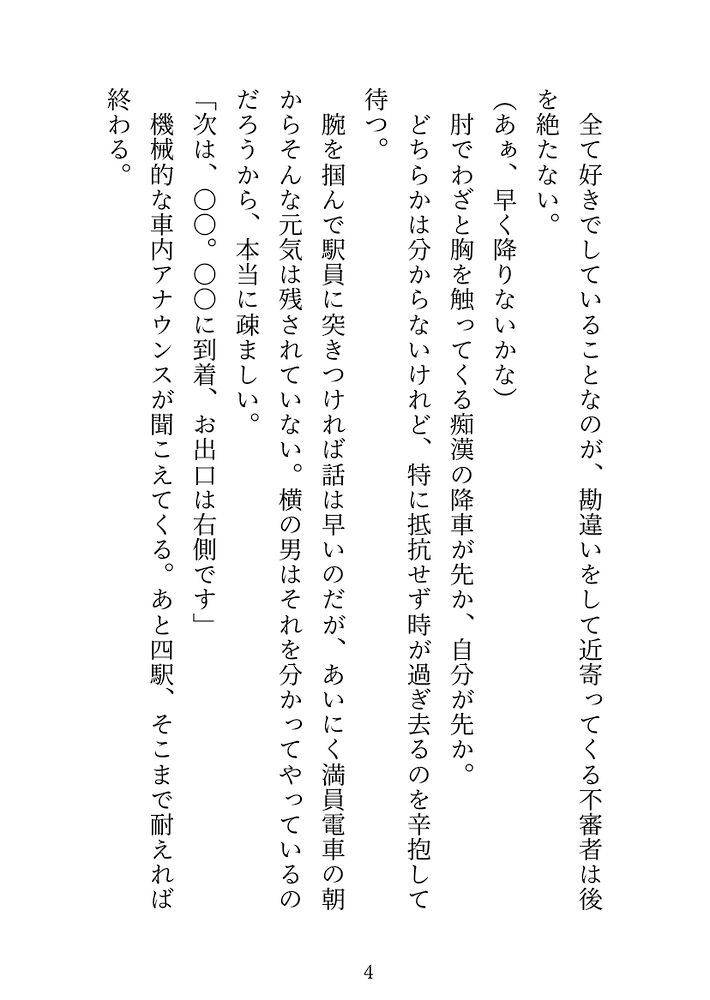 全て好きでしていることなのが、勘違いをして近寄ってくる不審者は後を絶たない。

（あぁ、早く降りないかな）

肘でわざと胸を触ってくる痴漢の降車が先か、自分が先か。

どちらかは分からないけれど、特に抵抗せず時が過ぎ去るのを辛抱して待つ。

腕を掴んで駅員に突きつければ話は早いのだが、あいにく満員電車の朝からそんな元気は残されていない。横の男はそれを分かってやっているのだろうから、本当に疎ましい。

「次は、〇〇。〇〇に到着、お出口は右側です」

機械的な車内アナウンスが聞こえてくる。あと四駅、そこまで耐えれば終わる。

4